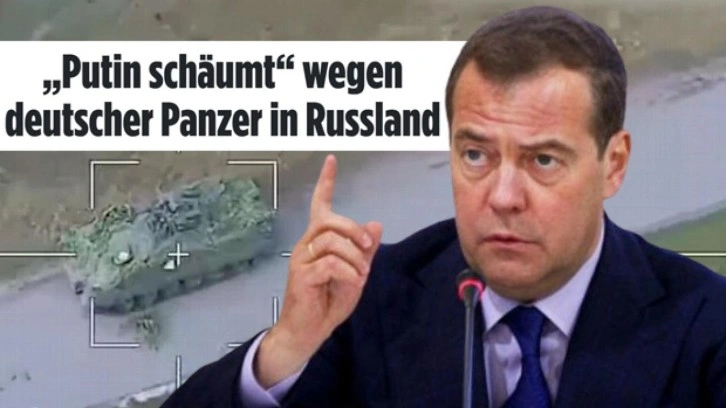 „Putin schäumt“ wegen deutscher Panzer in Russland